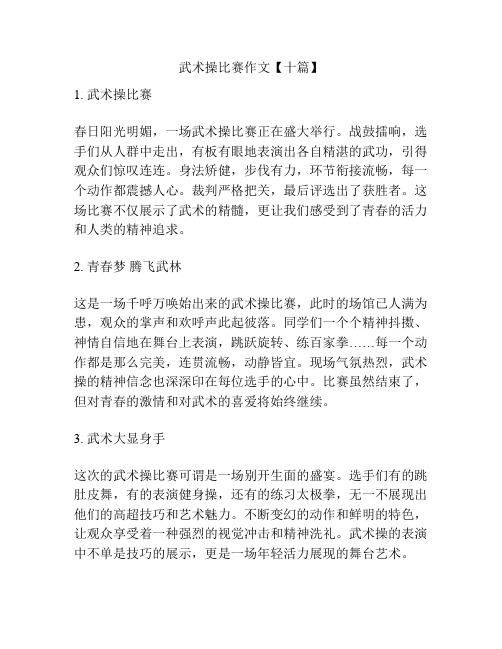 武术操比赛作文【十篇】

1. 武术操比赛

春日阳光明媚，一场武术操比赛正在盛大举行。战鼓擂响，选手们从人群中走出，有板有眼地表演出各自精湛的武功，引得观众们惊叹连连。身法矫健，步伐有力，环节衔接流畅，每一个动作都震撼人心。裁判严格把关，最后评选出了获胜者。这场比赛不仅展示了武术的精髓，更让我们感受到了青春的活力和人类的精神追求。

2. 青春梦 腾飞武林

这是一场千呼万唤始出来的武术操比赛，此时的场馆已人满为患，观众的掌声和欢呼声此起彼落。同学们一个个精神抖擞、神情自信地在舞台上表演，跳跃旋转、练百家拳……每一个动作都是那么完美，连贯流畅，动静皆宜。现场气氛热烈，武术操的精神信念也深深印在每位选手的心中。比赛虽然结束了，但对青春的激情和对武术的喜爱将始终继续。

3. 武术大显身手

这次的武术操比赛可谓是一场别开生面的盛宴。选手们有的跳肚皮舞，有的表演健身操，还有的练习太极拳，无一不展现出他们的高超技巧和艺术魅力。不断变幻的动作和鲜明的特色，让观众享受着一种强烈的视觉冲击和精神洗礼。武术操的表演中不单是技巧的展示，更是一场年轻活力展现的舞台艺术。